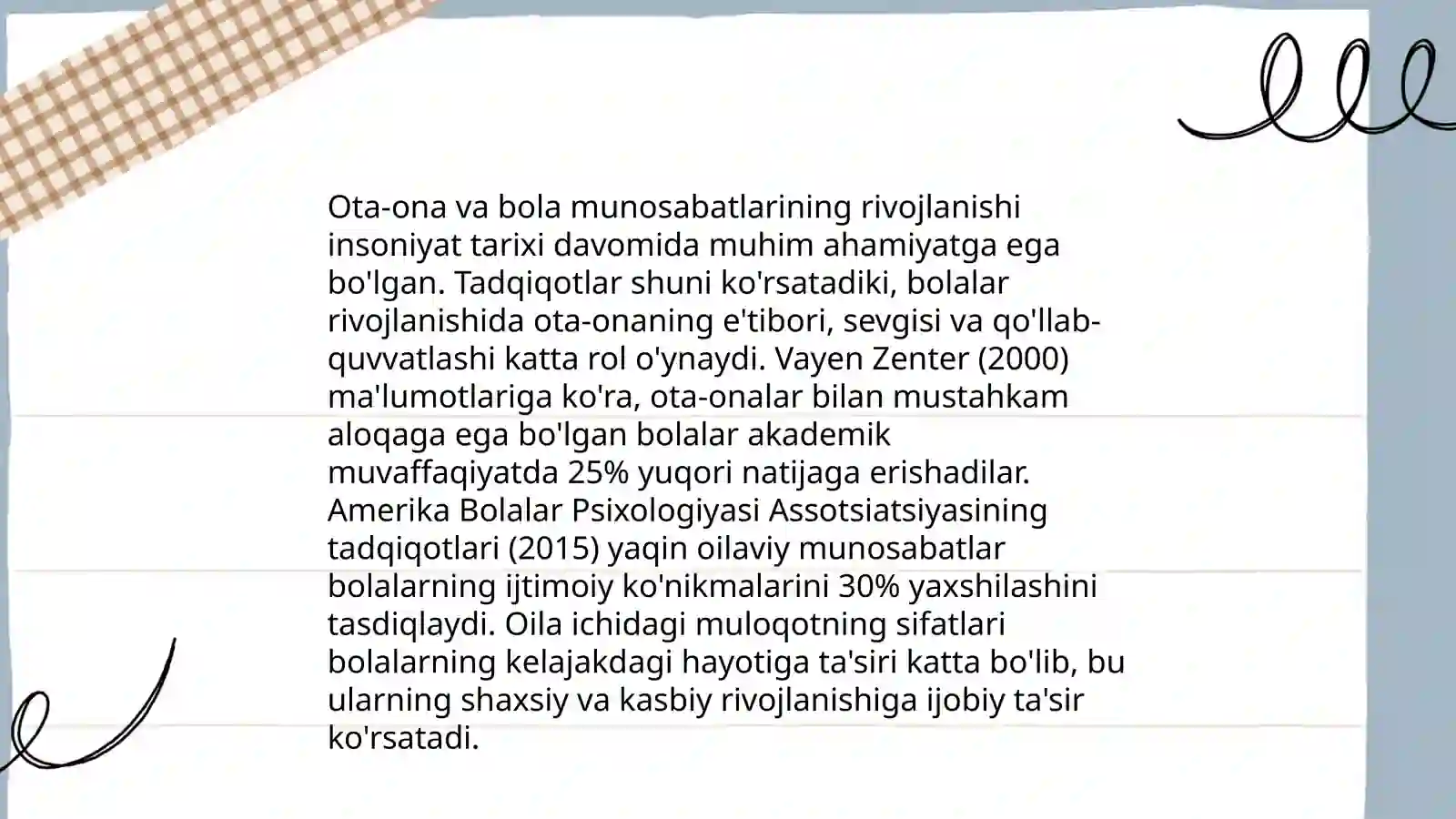 Ota-ona va bola munosabatlarining rivojlanishi insoniyat tarixi davomida muhim ahamiyatga ega bo'lgan. Tadqiqotlar shuni ko'rsatadiki, bolalar rivojlanishida ota-onaning e'tibori, sevgisi va qo'llab-quvvatlashi katta rol o'ynaydi. Vayen Zenter (2000) ma'lumotlariga ko'ra, ota-onalar bilan mustahkam aloqaga ega bo'lgan bolalar akademik muvaffaqiyatda 25% yuqori natijaga erishadilar. Amerika Bolalar Psixologiyasi Assotsiatsiyasining tadqiqotlari (2015) yaqin oilaviy munosabatlar bolalarning ijtimoiy ko'nikmalarini 30% yaxshilashini tasdiqlaydi. Oila ichidagi muloqotning sifatlari bolalarning kelajakdagi hayotiga ta'siri katta bo'lib, bu ularning shaxsiy va kasbiy rivojlanishiga ijobiy ta'sir ko'rsatadi.